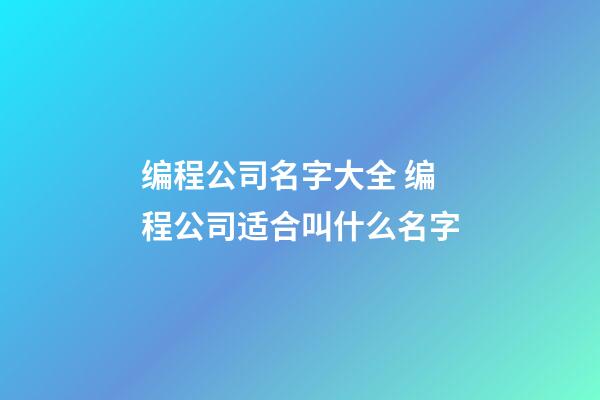 编程公司名字大全 编程公司适合叫什么名字